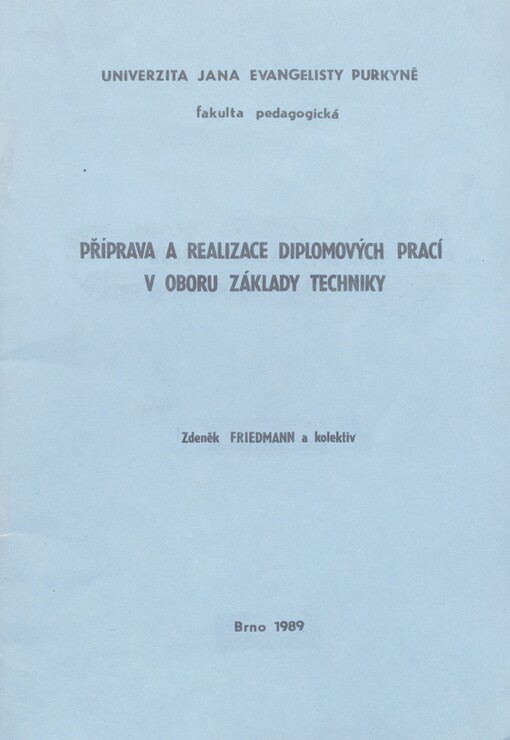 UNIVERZITA JANA EVANGELISTY PURKYNĚ

fakulta pedagogická

PŘÍPRAVA A REALIZACE DIPLOMOVÝCH PRACÍ V OBORU ZÁKLADY TECHNIKY

Zdeněk FRIEDMANN a kolektiv

Brno 1989